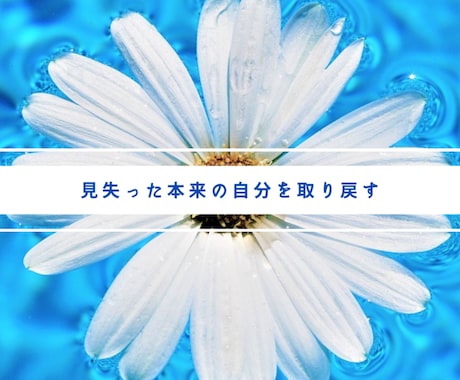 見失った本来の自分を取り戻す